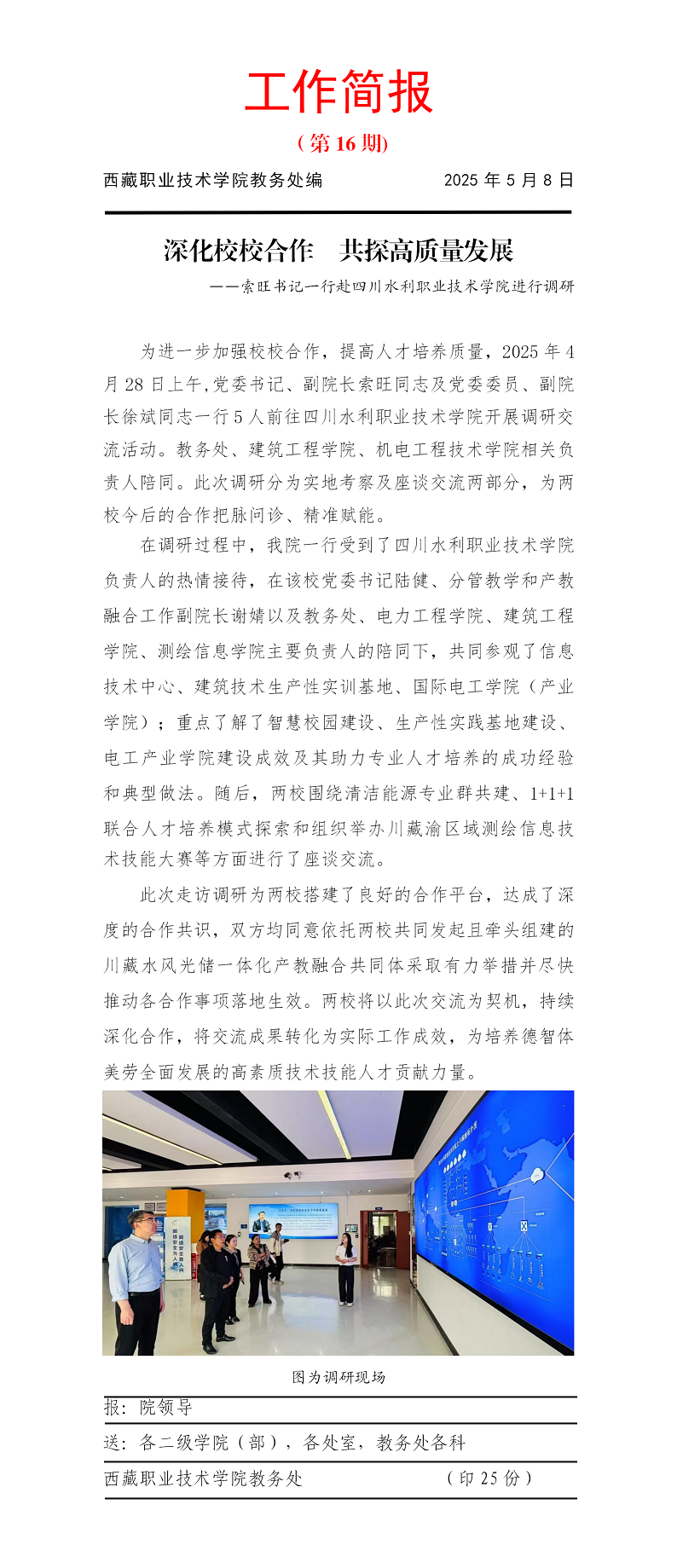 工作简报

（第 16 期）

西藏职业技术学院教务处编　　2025 年 5 月 8 日

深化校校合作　共探高质量发展

——索旺书记一行赴四川水利职业技术学院进行调研

为进一步加强校校合作，提高人才培养质量，2025 年 4 月 28 日上午，党委书记、副院长索旺同志及党委委员、副院长徐斌同志一行 5 人前往四川水利职业技术学院开展调研交流活动。教务处、建筑工程学院、机电工程技术学院相关负责人陪同。此次调研分为实地考察及座谈交流两部分，为两校今后的合作把脉问诊、精准赋能。

在调研过程中，我院一行受到了四川水利职业技术学院负责人的热情接待，在该校党委书记陆健、分管教学和产教融合工作副院长谢婧以及教务处、电力工程学院、建筑工程学院、测绘信息学院主要负责人的陪同下，共同参观了信息技术中心、建筑技术生产性实训基地、国际电工学院（产业学院）；重点了解了智慧校园建设、生产性实践基地建设、电工产业学院建设成效及其助力专业人才培养的成功经验和典型做法。随后，两校围绕清洁能源专业群共建、1+1+1 联合人才培养模式探索和组织举办川藏渝区域测绘信息技术技能大赛等方面进行了座谈交流。

此次走访调研为两校搭建了良好的合作平台，达成了深度的合作共识，双方均同意依托两校共同发起且牵头组建的川藏水风光储一体化产教融合共同体采取有力举措并尽快推动各合作事项落地生效。两校将以此次交流为契机，持续深化合作，将交流成果转化为实际工作成效，为培养德智体美劳全面发展的高素质技术技能人才贡献力量。

图为调研现场

报：院领导

送：各二级学院（部），各处室，教务处各科

西藏职业技术学院教务处　　（印 25 份）